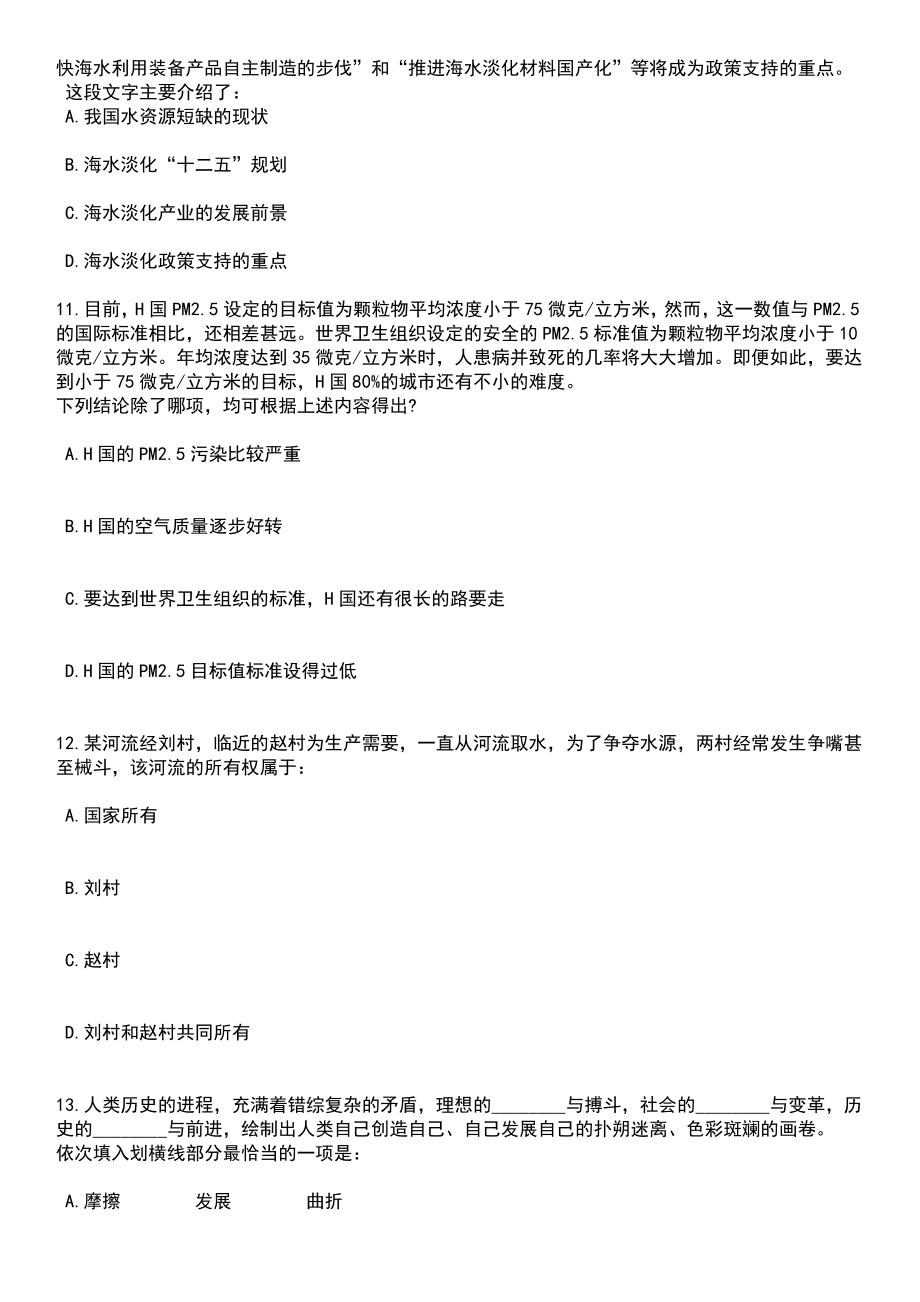 快海水利用装备产品自主制造的步伐”和“推进海水淡化材料国产化”等将成为政策支持的重点。
这段文字主要介绍了：
A.我国水资源短缺的现状

B.海水淡化“十二五”规划

C.海水淡化产业的发展前景

D.海水淡化政策支持的重点

11.目前，H国PM2.5设定的目标值为颗粒物平均浓度小于75微克/立方米，然而，这一数值与PM2.5的国际标准相比，还相差甚远。世界卫生组织设定的安全的PM2.5标准值为颗粒物平均浓度小于10微克/立方米。年均浓度达到35微克/立方米时，人患病并致死的几率将大大增加。即便如此，要达到小于75微克/立方米的目标，H国80%的城市还有不小的难度。
下列结论除了哪项，均可根据上述内容得出?

A.H国的PM2.5污染比较严重

B.H国的空气质量逐步好转

C.要达到世界卫生组织的标准，H国还有很长的路要走

D.H国的PM2.5目标值标准设得过低

12.某河流经刘村，临近的赵村为生产需要，一直从河流取水，为了争夺水源，两村经常发生争嘴甚至械斗，该河流的所有权属于：

A.国家所有

B.刘村

C.赵村

D.刘村和赵村共同所有

13.人类历史的进程，充满着错综复杂的矛盾，理想的________与搏斗，社会的________与变革，历史的________与前进，绘制出人类自己创造自己、自己发展自己的扑朔迷离、色彩斑斓的画卷。
依次填入划横线部分最恰当的一项是：

A.摩擦　　发展　　曲折